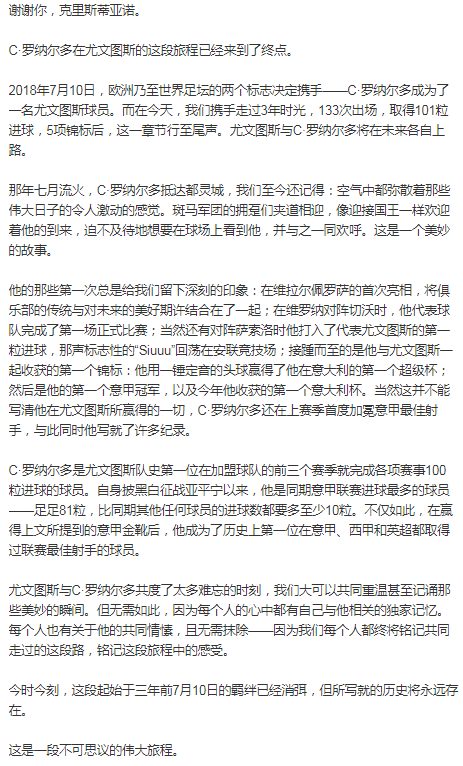 谢谢你，克里斯蒂亚诺。

C·罗纳尔多在尤文图斯的这段旅程已经来到了终点。

2018年7月10日，欧洲乃至世界足坛的两个标志决定携手——C·罗纳尔多成为了一名尤文图斯球员。而在今天，我们携手走过3年时光，133次出场，取得101粒进球，5项锦标后，这一章节行至尾声。尤文图斯与C·罗纳尔多将在未来各自上路。

那年七月流火，C·罗纳尔多抵达都灵城，我们至今还记得：空气中都弥散着那些伟大日子的令人激动的感觉。斑马军团的拥趸们夹道相迎，像迎接国王一样欢迎着他的到来，迫不及待地想要在球场上看到他，并与之一同欢呼。这是一个美妙的故事。

他的那些第一次总是给我们留下深刻的印象：在维拉尔佩罗萨的首次亮相，将俱乐部的传统与对未来的美好期许结合在了一起；在维罗纳对阵切沃时，他代表球队完成了第一场正式比赛；当然还有对阵萨索洛时他打入了代表尤文图斯的第一粒进球，那声标志性的“Siuuu”回荡在安联竞技场；接踵而至的是他与尤文图斯一起收获的第一个锦标：他用一锤定音的头球赢得了他在意大利的第一个超级杯；然后是他的第一个意甲冠军，以及今年他收获的第一个意大利杯。当然这并不能写清他在尤文图斯所赢得的一切，C·罗纳尔多还在上赛季首度加冕意甲最佳射手，与此同时他写就了许多纪录。

C·罗纳尔多是尤文图斯队史第一位在加盟球队的前三个赛季就完成各项赛事100粒进球的球员。自身披黑白征战亚平宁以来，他是同期意甲联赛进球最多的球员——足足81粒，比同期其他任何球员的进球数都要多至少10粒。不仅如此，在赢得上文所提到的意甲金靴后，他成为了历史上第一位在意甲、西甲和英超都取得过联赛最佳射手的球员。

尤文图斯与C·罗纳尔多共度了太多难忘的时刻，我们大可以共同重温甚至记诵那些美妙的瞬间。但无需如此，因为每个人的心中都有自己与他相关的独家记忆。每个人也有关于他的共同情愫，且无需抹除——因为我们每个人都终将铭记共同走过的这段路，铭记这段旅程中的感受。

今时今刻，这段起始于三年前7月10日的羁绊已经消弭，但所写就的历史将永远存在。

这是一段不可思议的伟大旅程。